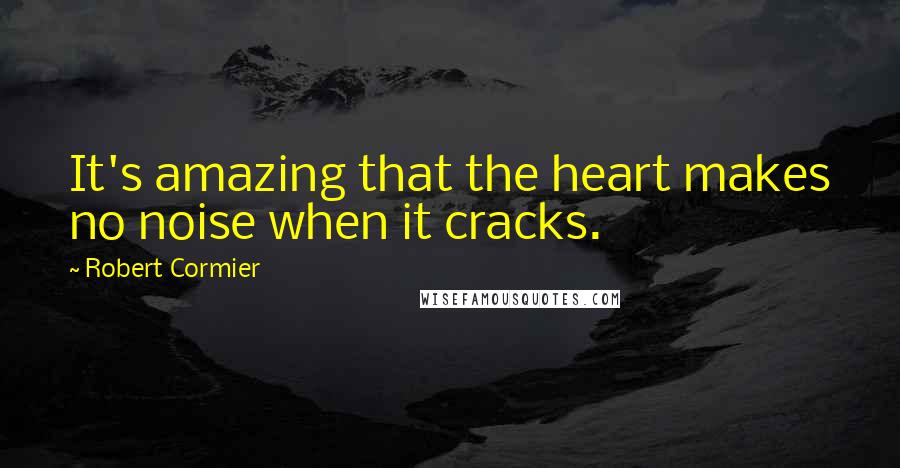 It's amazing that the heart makes no noise when it cracks.

~ Robert Cormier

WISEFAMOUSQUOTES.COM